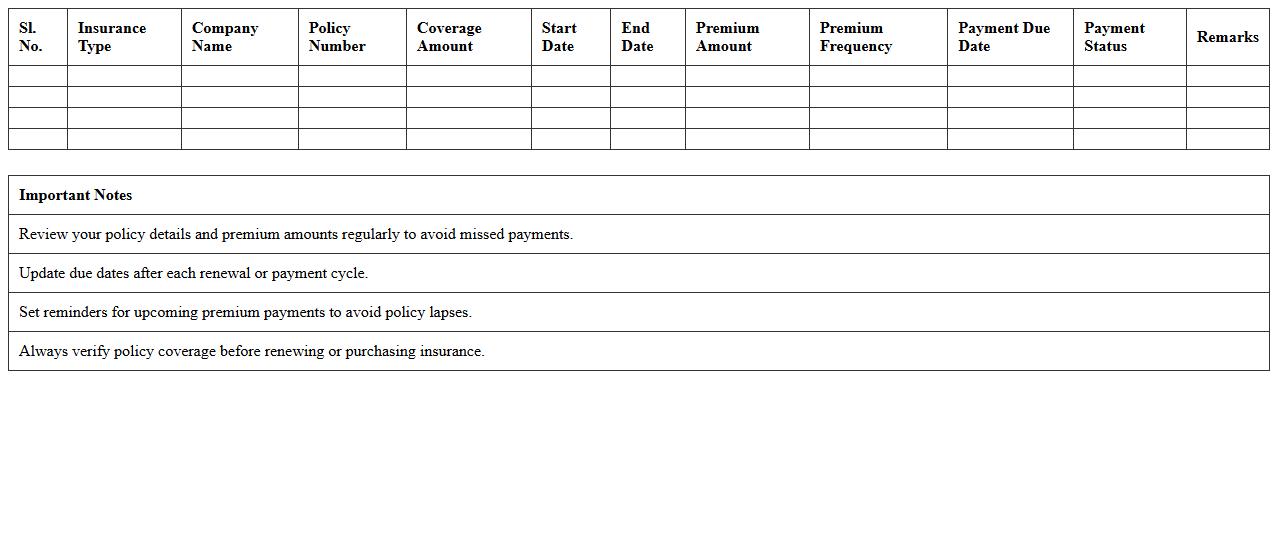 | Sl. No. | Insurance Type | Company Name | Policy Number | Coverage Amount | Start Date | End Date | Premium Amount | Premium Frequency | Payment Due Date | Payment Status | Remarks |
|---|---|---|---|---|---|---|---|---|---|---|---|
| | | | | | | | | | | | |
| | | | | | | | | | | | |
| | | | | | | | | | | | |
| | | | | | | | | | | | |

| Important Notes |
|---|
| Review your policy details and premium amounts regularly to avoid missed payments. |
| Update due dates after each renewal or payment cycle. |
| Set reminders for upcoming premium payments to avoid policy lapses. |
| Always verify policy coverage before renewing or purchasing insurance. |